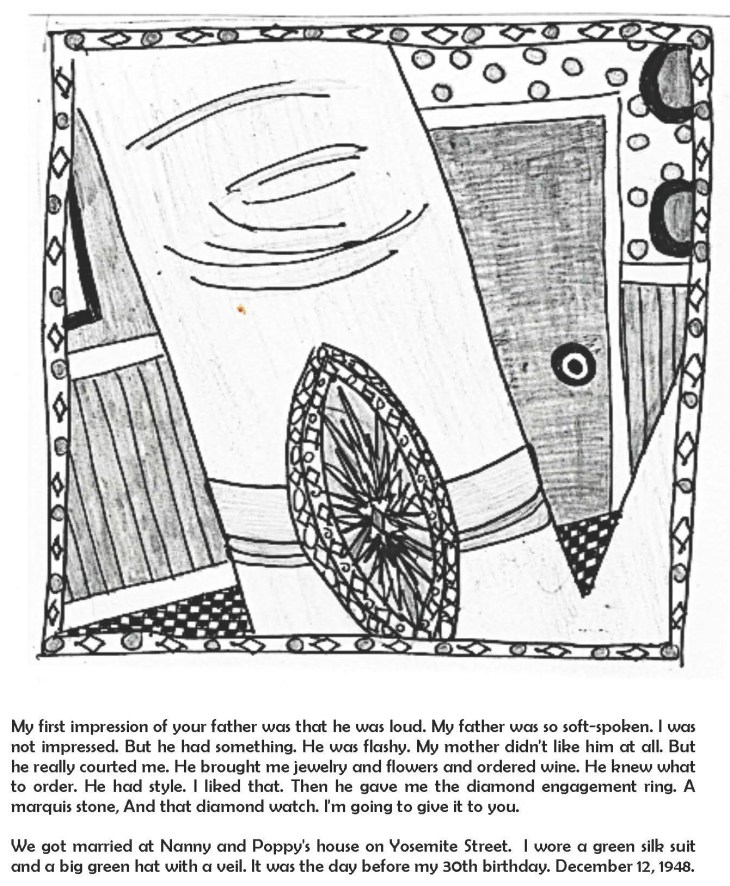 My first impression of your father was that he was loud. My father was so soft-spoken. I was not impressed. But he had something. He was flashy. My mother didn't like him at all. But he really courted me. He brought me jewelry and flowers and ordered wine. He knew what to order. He had style. I liked that. Then he gave me the diamond engagement ring. A marquis stone, And that diamond watch. I'm going to give it to you.

We got married at Nanny and Poppy's house on Yosemite Street. I wore a green silk suit and a big green hat with a veil. It was the day before my 30th birthday. December 12, 1948.